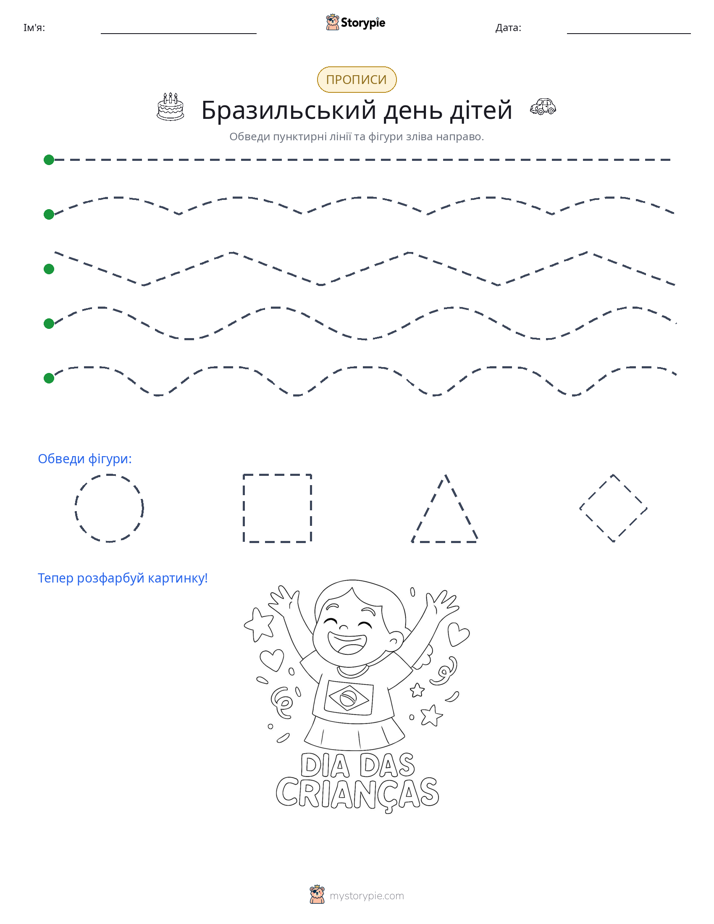 Ім'я: ____ Storypie Дата: ____

ПРОПИСИ

Бразильський день дітей

Обведи пунктирні лінії та фігури зліва направо.

Обведи фігури:

Тепер розфарбуй картинку!

DIA DAS CRIANÇAS

mystorypie.com